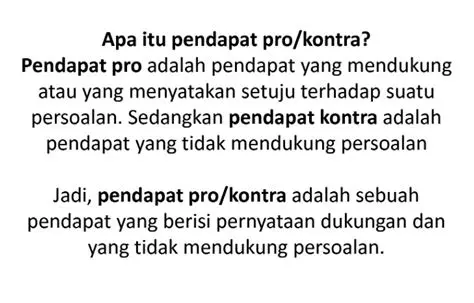 Apa itu pendapat pro/kontra?
Pendapat pro adalah pendapat yang mendukung atau yang menyatakan setuju terhadap suatu persoalan. Sedangkan pendapat kontra adalah pendapat yang tidak mendukung persoalan

Jadi, pendapat pro/kontra adalah sebuah pendapat yang berisi pernyataan dukungan dan yang tidak mendukung persoalan.